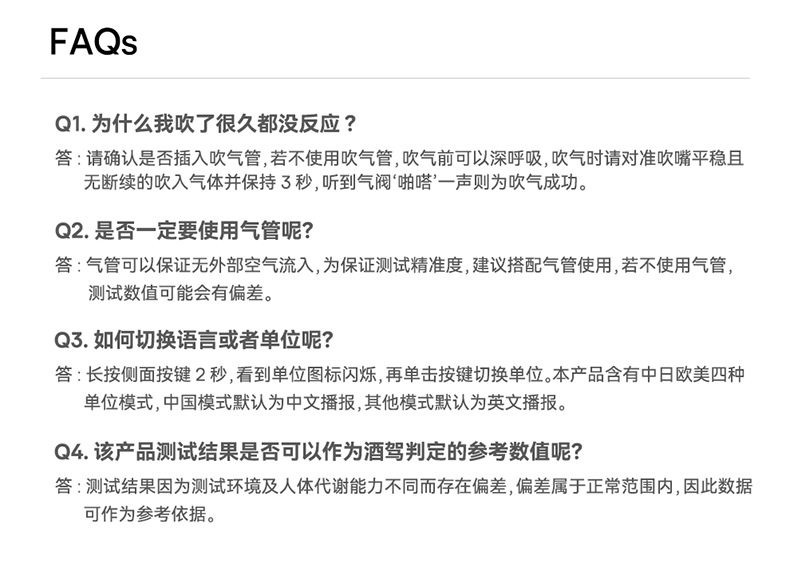 FAQs

Q1.为什么我吹了很久都没反应？

答：请确认是否插入吹气管，若不使用吹气管，吹气前可以深呼吸，吹气时请对准吹嘴平稳且无断续的吹入气体并保持3秒，听到气阀‘啪嗒’一声则为吹气成功。

Q2.是否一定要使用气管呢?

答：气管可以保证无外部空气流入，为保证测试精准度，建议搭配气管使用，若不使用气管，测试数值可能会有偏差。

Q3.如何切换语言或者单位呢?

答：长按侧面按键2秒，看到单位图标闪烁，再单击按键切换单位。本产品含有中日欧美四种单位模式，中国模式默认为中文播报，其他模式默认为英文播报。

Q4.该产品测试结果是否可以作为酒驾判定的参考数值呢?

答：测试结果因为测试环境及人体代谢能力不同而存在偏差，偏差属于正常范围内，因此数据可作为参考依据。